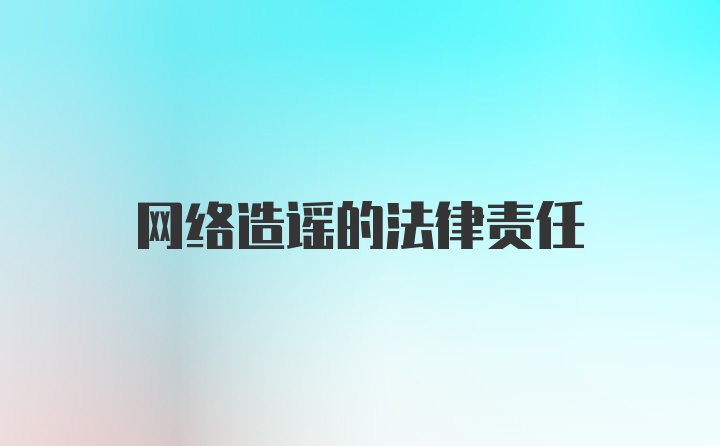 网络造谣的法律责任